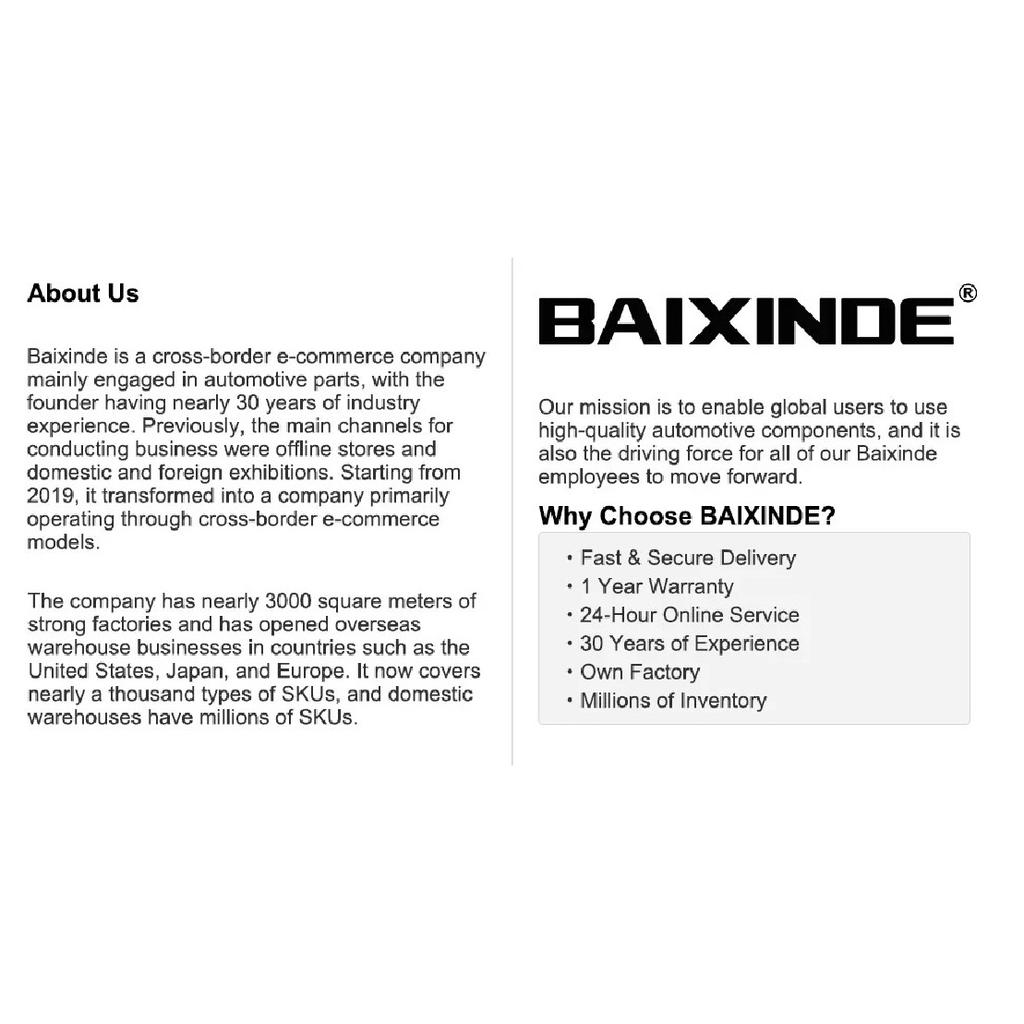 About Us

Baixinde is a cross-border e-commerce company mainly engaged in automotive parts, with the founder having nearly 30 years of industry experience. Previously, the main channels for conducting business were offline stores and domestic and foreign exhibitions. Starting from 2019, it transformed into a company primarily operating through cross-border e-commerce models.

The company has nearly 3000 square meters of strong factories and has opened overseas warehouse businesses in countries such as the United States, Japan, and Europe. It now covers nearly a thousand types of SKUs, and domestic warehouses have millions of SKUs.

BAIXINDE®

Our mission is to enable global users to use high-quality automotive components, and it is also the driving force for all of our Baixinde employees to move forward.

Why Choose BAIXINDE?

• Fast & Secure Delivery
• 1 Year Warranty
• 24-Hour Online Service
• 30 Years of Experience
• Own Factory
• Millions of Inventory